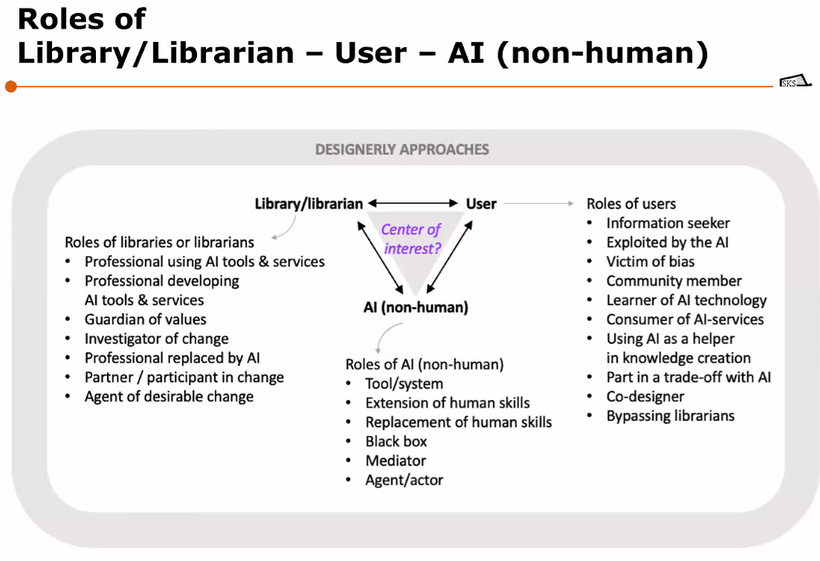 Roles of
Library/Librarian – User – AI (non-human)

SKS

DESIGNERLY APPROACHES

Library/librarian User

Center of interest?

AI (non-human)

Roles of libraries or librarians
• Professional using AI tools & services
• Professional developing AI tools & services
• Guardian of values
• Investigator of change
• Professional replaced by AI
• Partner / participant in change
• Agent of desirable change

Roles of AI (non-human)
• Tool/system
• Extension of human skills
• Replacement of human skills
• Black box
• Mediator
• Agent/actor

Roles of users
• Information seeker
• Exploited by the AI
• Victim of bias
• Community member
• Learner of AI technology
• Consumer of AI-services
• Using AI as a helper in knowledge creation
• Part in a trade-off with AI
• Co-designer
• Bypassing librarians